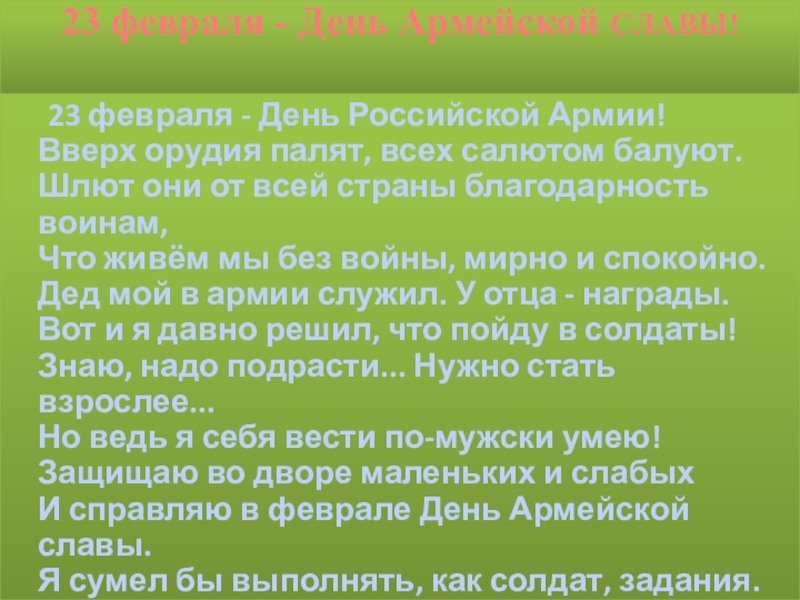 23 февраля - День Армейской славы!

23 февраля - День Российской Армии!
Вверх орудия палят, всех салютом балуют.
Шлют они от всей страны благодарность воинам,
Что живём мы без войны, мирно и спокойно.
Дед мой в армии служил. У отца - награды.
Вот и я давно решил, что пойду в солдаты!
Знаю, надо подрасти... Нужно стать взрослее...
Но ведь я себя вести по-мужски умею!
Защищаю во дворе маленьких и слабых
И справляю в феврале День Армейской славы.
Я сумел бы выполнять, как солдат, задания.